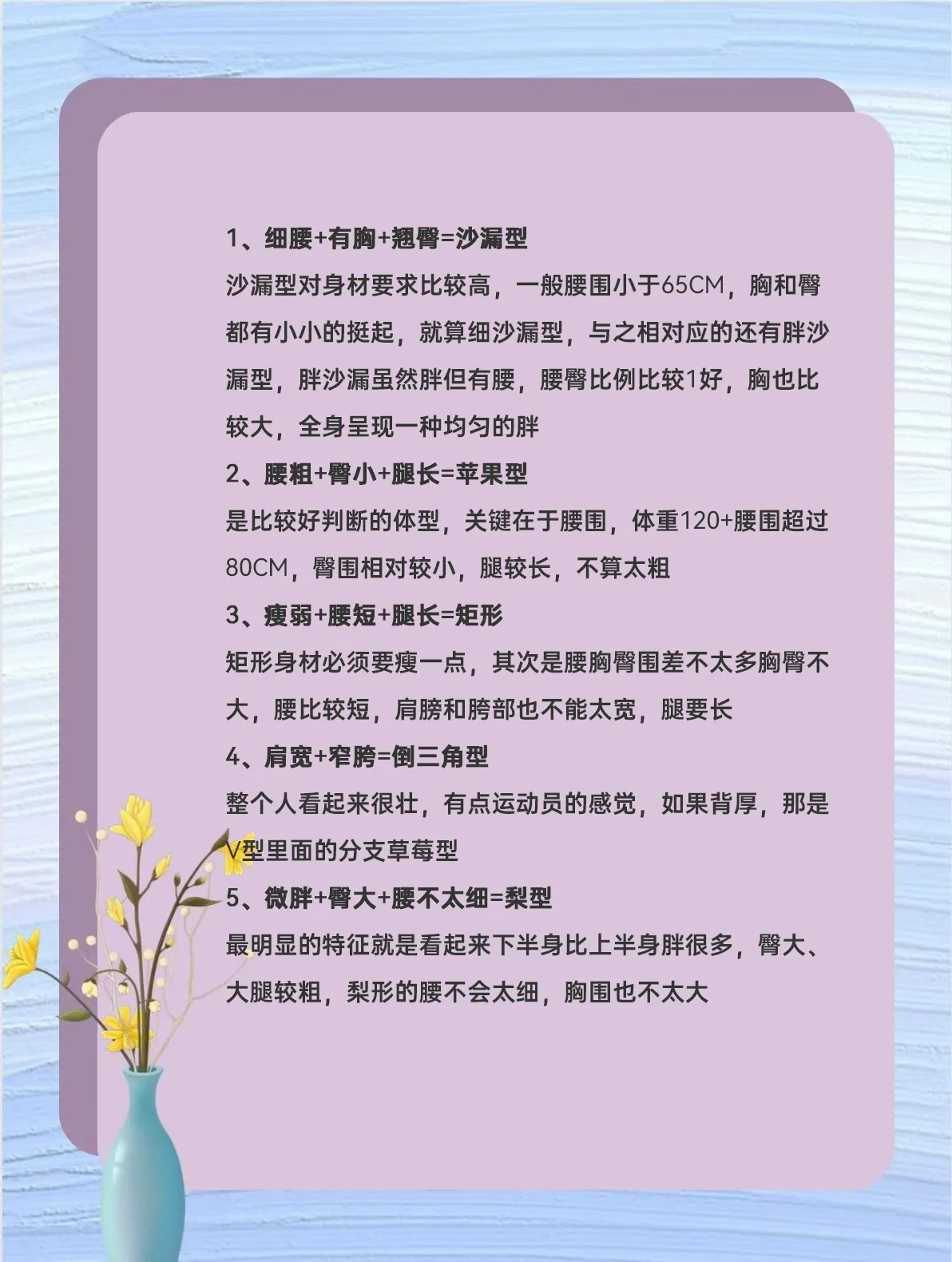 1、细腰+有胸+翘臀=沙漏型

沙漏型对身材要求比较高，一般腰围小于65CM，胸和臀都有小小的挺起，就算细沙漏型，与之相对应的还有胖沙漏型，胖沙漏虽然胖但有腰，腰臀比例比较1好，胸也比较大，全身呈现一种均匀的胖

2、腰粗+臀小+腿长=苹果型

是比较好判断的体型，关键在于腰围，体重120+腰围超过80CM，臀围相对较小，腿较长，不算太粗

3、瘦弱+腰短+腿长=矩形

矩形身材必须要瘦一点，其次是腰胸臀围差不太多胸臀不大，腰比较短，肩膀和胯部也不能太宽，腿要长

4、肩宽+窄胯=倒三角型

整个人看起来很壮，有点运动员的感觉，如果背厚，那是V型里面的分支草莓型

5、微胖+臀大+腰不太细=梨型

最明显的特征就是看起来下半身比上半身胖很多，臀大、大腿较粗，梨形的腰不会太细，胸围也不太大